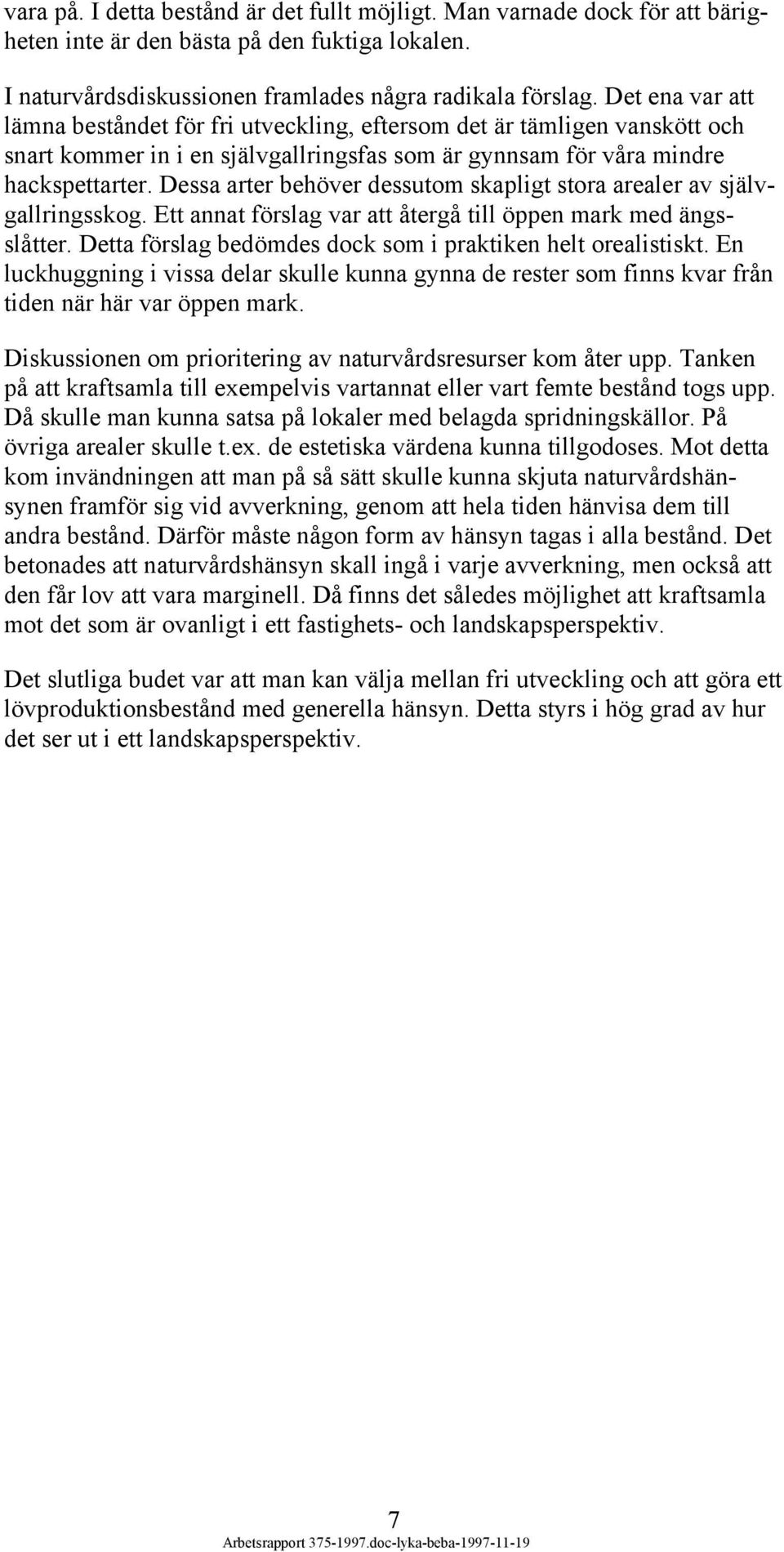 vara på. I detta bestånd är det fullt möjligt. Man varnade dock för att bärigheten inte är den bästa på den fuktiga lokalen.

I naturvårdsdiskussionen framlades några radikala förslag. Det ena var att lämna beståndet för fri utveckling, eftersom det är tämligen vanskött och snart kommer in i en självgallringsfas som är gynnsam för våra mindre hackspettarter. Dessa arter behöver dessutom skapligt stora arealer av självgallringsskog. Ett annat förslag var att återgå till öppen mark med ängsslåtter. Detta förslag bedömdes dock som i praktiken helt orealistiskt. En luckhuggning i vissa delar skulle kunna gynna de rester som finns kvar från tiden när här var öppen mark.

Diskussionen om prioritering av naturvårdsresurser kom åter upp. Tanken på att kraftsamla till exempelvis vartannat eller vart femte bestånd togs upp. Då skulle man kunna satsa på lokaler med belagda spridningskällor. På övriga arealer skulle t.ex. de estetiska värdena kunna tillgodoses. Mot detta kom invändningen att man på så sätt skulle kunna skjuta naturvårdshänsynen framför sig vid avverkning, genom att hela tiden hänvisa dem till andra bestånd. Därför måste någon form av hänsyn tagas i alla bestånd. Det betonades att naturvårdshänsyn skall ingå i varje avverkning, men också att den får lov att vara marginell. Då finns det således möjlighet att kraftsamla mot det som är ovanligt i ett fastighets- och landskapsperspektiv.

Det slutliga budet var att man kan välja mellan fri utveckling och att göra ett lövproduktionsbestånd med generella hänsyn. Detta styrs i hög grad av hur det ser ut i ett landskapsperspektiv.

7

Arbetsrapport 375-1997.doc-lyka-beba-1997-11-19